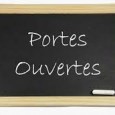 Portes
Ouvertes